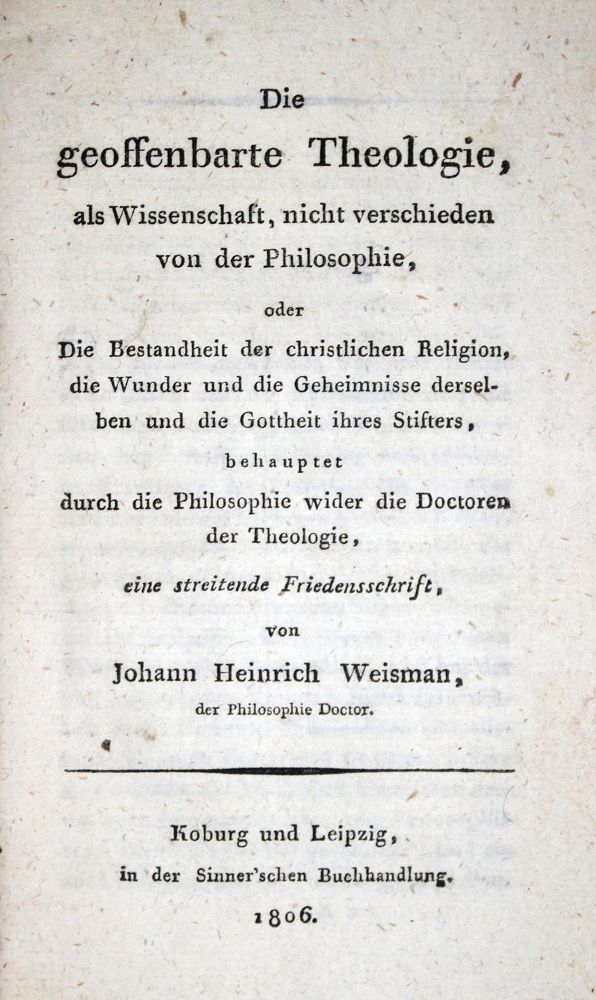 Die
geoffenbarte Theologie,
als Wissenschaft, nicht verschieden
von der Philosophie,

oder

Die Bestandheit der christlichen Religion, die Wunder und die Geheimnisse derselben und die Gottheit ihres Stifters,

behauptet

durch die Philosophie wider die Doctoren der Theologie,

eine streitende Friedensschrift,

von

Johann Heinrich Weisman,
der Philosophie Doctor.

Koburg und Leipzig,
in der Sinner'schen Buchhandlung.
1806.